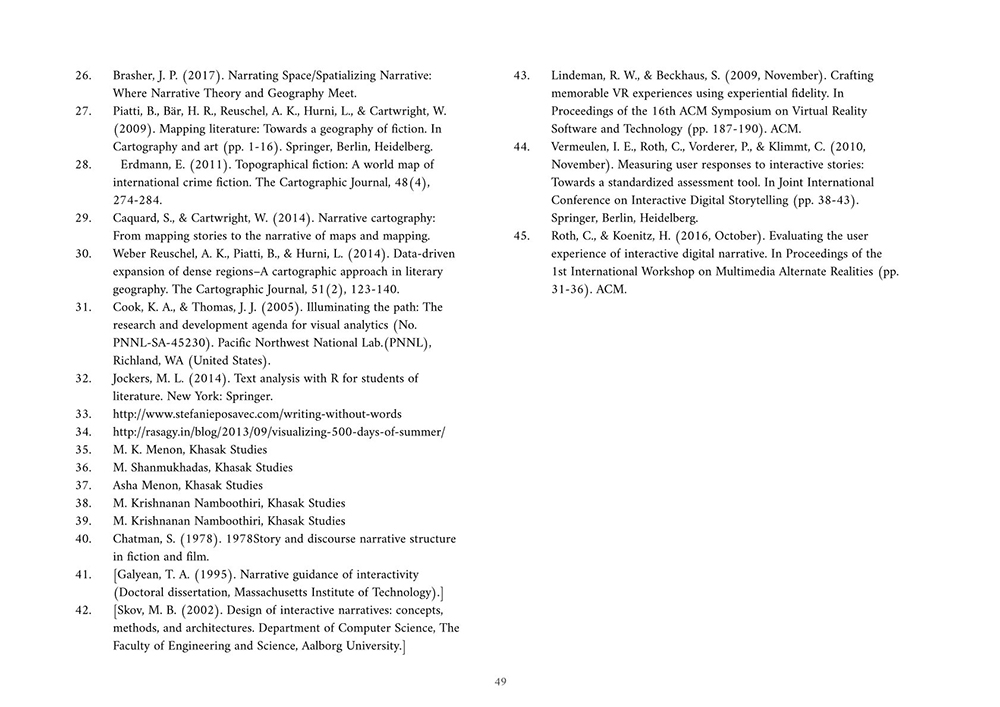 26. Brasher, J. P. (2017). Narrating Space/Spatializing Narrative: Where Narrative Theory and Geography Meet.

27. Piatti, B., Bär, H. R., Reuschel, A. K., Hurni, L., & Cartwright, W. (2009). Mapping literature: Towards a geography of fiction. In Cartography and art (pp. 1-16). Springer, Berlin, Heidelberg.

28. Erdmann, E. (2011). Topographical fiction: A world map of international crime fiction. The Cartographic Journal, 48(4), 274-284.

29. Caquard, S., & Cartwright, W. (2014). Narrative cartography: From mapping stories to the narrative of maps and mapping.

30. Weber Reuschel, A. K., Piatti, B., & Hurni, L. (2014). Data-driven expansion of dense regions–A cartographic approach in literary geography. The Cartographic Journal, 51(2), 123-140.

31. Cook, K. A., & Thomas, J. J. (2005). Illuminating the path: The research and development agenda for visual analytics (No. PNNL-SA-45230). Pacific Northwest National Lab.(PNNL), Richland, WA (United States).

32. Jockers, M. L. (2014). Text analysis with R for students of literature. New York: Springer.

33. http://www.stefanieposavec.com/writing-without-words

34. http://rasagy.in/blog/2013/09/visualizing-500-days-of-summer/

35. M. K. Menon, Khasak Studies

36. M. Shanmukhadas, Khasak Studies

37. Asha Menon, Khasak Studies

38. M. Krishnanan Namboothiri, Khasak Studies

39. M. Krishnanan Namboothiri, Khasak Studies

40. Chatman, S. (1978). 1978Story and discourse narrative structure in fiction and film.

41. [Galyean, T. A. (1995). Narrative guidance of interactivity (Doctoral dissertation, Massachusetts Institute of Technology).]

42. [Skov, M. B. (2002). Design of interactive narratives: concepts, methods, and architectures. Department of Computer Science, The Faculty of Engineering and Science, Aalborg University.]

43. Lindeman, R. W., & Beckhaus, S. (2009, November). Crafting memorable VR experiences using experiential fidelity. In Proceedings of the 16th ACM Symposium on Virtual Reality Software and Technology (pp. 187-190). ACM.

44. Vermeulen, I. E., Roth, C., Vorderer, P., & Klimmt, C. (2010, November). Measuring user responses to interactive stories: Towards a standardized assessment tool. In Joint International Conference on Interactive Digital Storytelling (pp. 38-43). Springer, Berlin, Heidelberg.

45. Roth, C., & Koenitz, H. (2016, October). Evaluating the user experience of interactive digital narrative. In Proceedings of the 1st International Workshop on Multimedia Alternate Realities (pp. 31-36). ACM.

49